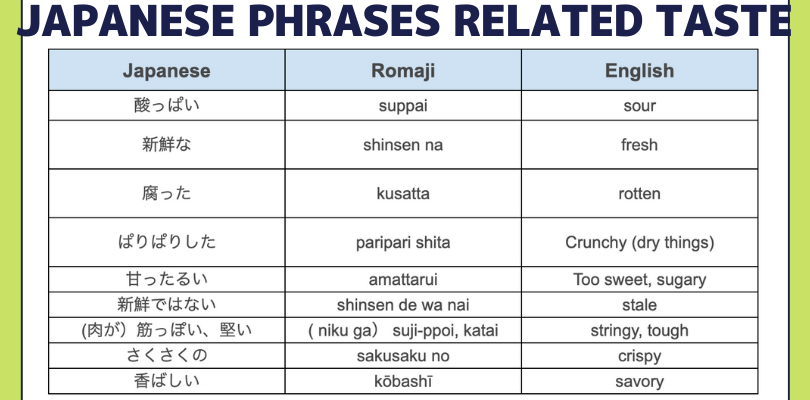 JAPANESE PHRASES RELATED TASTE

| Japanese | Romaji | English |
|---|---|---|
| 酸っぱい | suppai | sour |
| 新鮮な | shinsen na | fresh |
| 腐った | kusatta | rotten |
| ぱりぱりした | paripari shita | Crunchy (dry things) |
| 甘ったるい | amattarui | Too sweet, sugary |
| 新鮮ではない | shinsen de wa nai | stale |
| (肉が）筋っぽい、堅い | ( niku ga) suji-ppoi, katai | stringy, tough |
| さくさくの | sakusaku no | crispy |
| 香ばしい | kōbashī | savory |